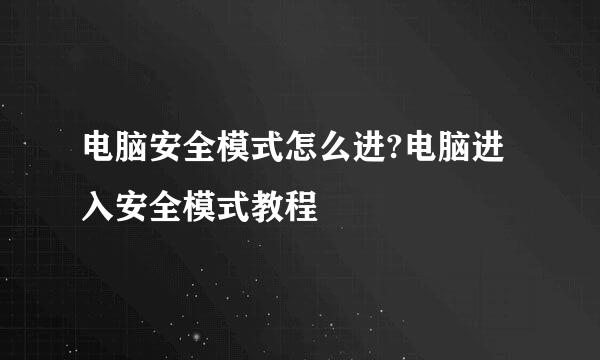 电脑安全模式怎么进?电脑进入安全模式教程